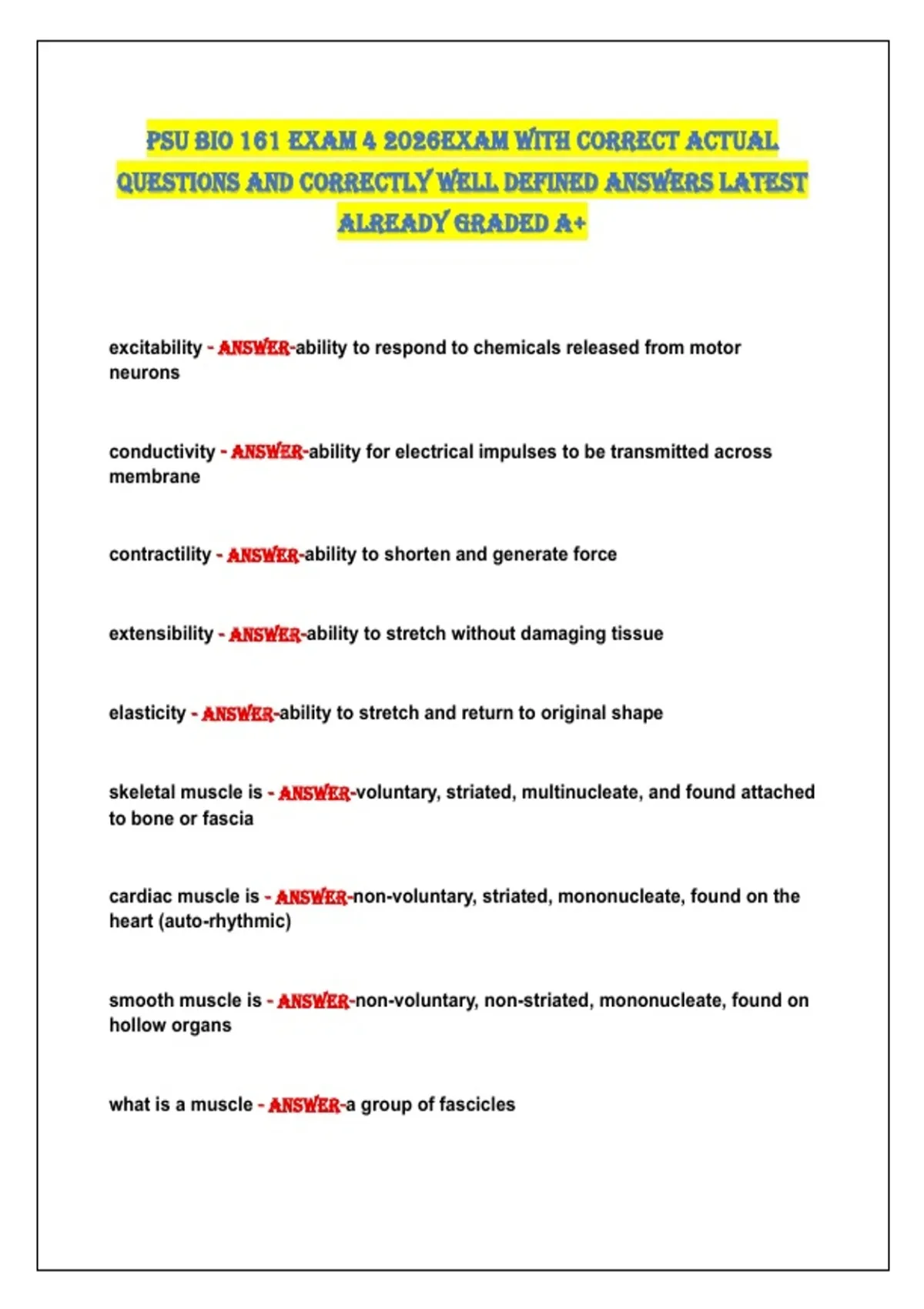 PSU BIO 161 EXAM 4 2026EXAM WITH CORRECT ACTUAL QUESTIONS AND CORRECTLY WELL DEFINED ANSWERS LATEST ALREADY GRADED A+

excitability - ANSWER-ability to respond to chemicals released from motor neurons

conductivity - ANSWER-ability for electrical impulses to be transmitted across membrane

contractility - ANSWER-ability to shorten and generate force

extensibility - ANSWER-ability to stretch without damaging tissue

elasticity - ANSWER-ability to stretch and return to original shape

skeletal muscle is - ANSWER-voluntary, striated, multinucleate, and found attached to bone or fascia

cardiac muscle is - ANSWER-non-voluntary, striated, mononucleate, found on the heart (auto-rhythmic)

smooth muscle is - ANSWER-non-voluntary, non-striated, mononucleate, found on hollow organs

what is a muscle - ANSWER-a group of fascicles